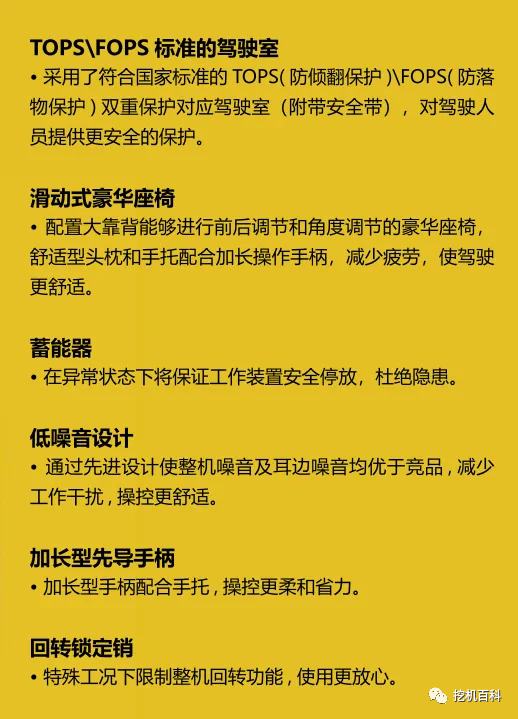 TOPS\FOPS标准的驾驶室

• 采用了符合国家标准的TOPS(防倾翻保护)\FOPS(防落物保护)双重保护对应驾驶室（附带安全带），对驾驶人员提供更安全的保护。

滑动式豪华座椅

• 配置大靠背能够进行前后调节和角度调节的豪华座椅，舒适型头枕和手托配合加长操作手柄，减少疲劳，使驾驶更舒适。

蓄能器

• 在异常状态下将保证工作装置安全停放，杜绝隐患。

低噪音设计

• 通过先进设计使整机噪音及耳边噪音均优于竞品，减少工作干扰，操控更舒适。

加长型先导手柄

• 加长型手柄配合手托，操控更柔和省力。

回转锁定销

• 特殊工况下限制整机回转功能，使用更放心。

挖机百科